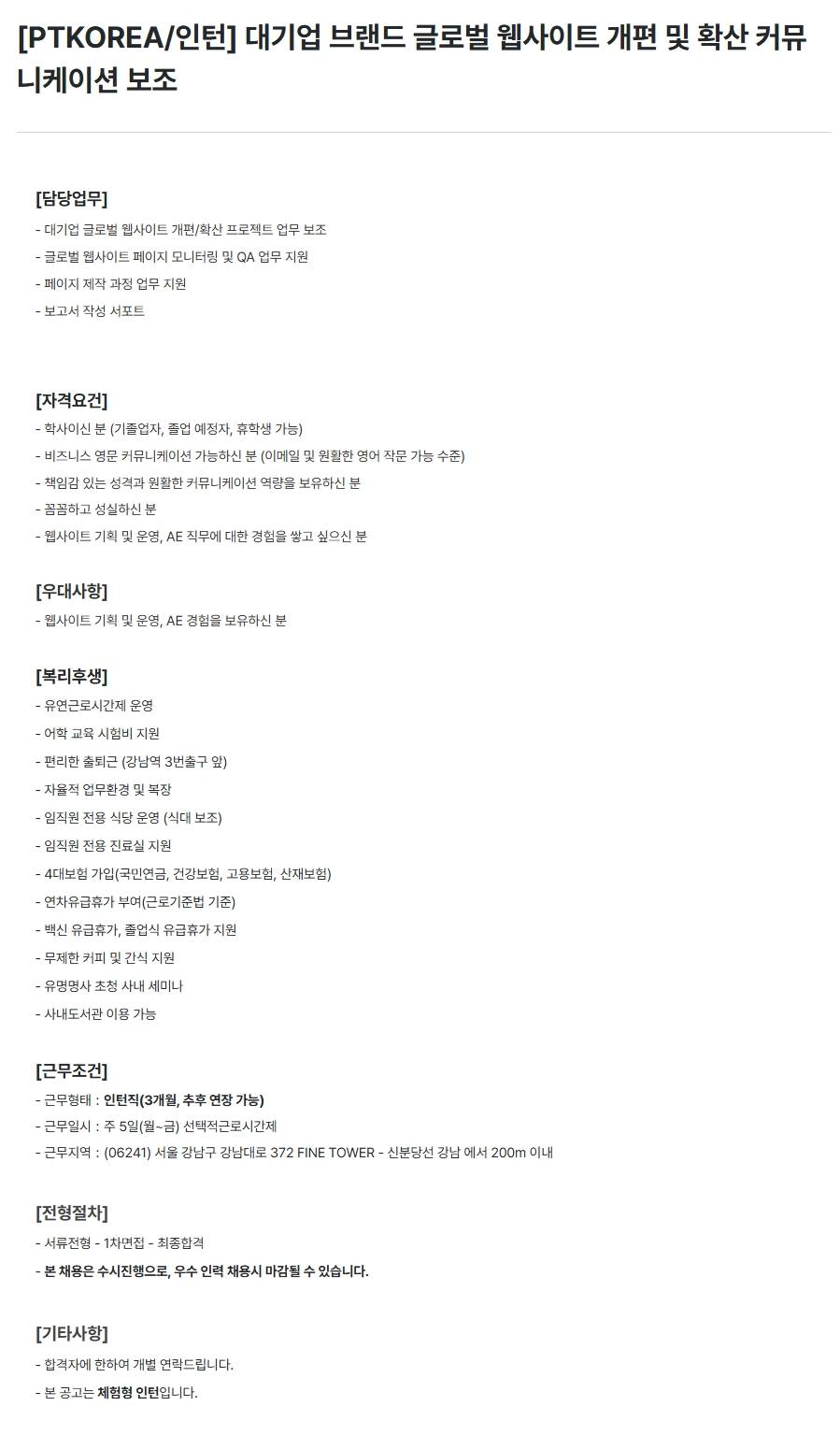 [PTKOREA/인턴] 대기업 브랜드 글로벌 웹사이트 개편 및 확산 커뮤니케이션 보조

[담당업무]
- 대기업 글로벌 웹사이트 개편/확산 프로젝트 업무 보조
- 글로벌 웹사이트 페이지 모니터링 및 QA 업무 지원
- 페이지 제작 과정 업무 지원
- 보고서 작성 서포트

[자격요건]
- 학사이신 분 (기졸업자, 졸업 예정자, 휴학생 가능)
- 비즈니스 영문 커뮤니케이션 가능하신 분 (이메일 및 원활한 영어 작문 가능 수준)
- 책임감 있는 성격과 원활한 커뮤니케이션 역량을 보유하신 분
- 꼼꼼하고 성실하신 분
- 웹사이트 기획 및 운영, AE 직무에 대한 경험을 쌓고 싶으신 분

[우대사항]
- 웹사이트 기획 및 운영, AE 경험을 보유하신 분

[복리후생]
- 유연근로시간제 운영
- 어학 교육 시험비 지원
- 편리한 출퇴근 (강남역 3번출구 앞)
- 자율적 업무환경 및 복장
- 임직원 전용 식당 운영 (식대 보조)
- 임직원 전용 진료실 지원
- 4대보험 가입(국민연금, 건강보험, 고용보험, 산재보험)
- 연차유급휴가 부여(근로기준법 기준)
- 백신 유급휴가, 졸업식 유급휴가 지원
- 무제한 커피 및 간식 지원
- 유명명사 초청 사내 세미나
- 사내도서관 이용 가능

[근무조건]
- 근무형태 : 인턴직(3개월, 추후 연장 가능)
- 근무일시 : 주 5일(월~금) 선택적근로시간제
- 근무지역 : (06241) 서울 강남구 강남대로 372 FINE TOWER - 신분당선 강남 에서 200m 이내

[전형절차]
- 서류전형 - 1차면접 - 최종합격
- 본 채용은 수시진행으로, 우수 인력 채용시 마감될 수 있습니다.

[기타사항]
- 합격자에 한하여 개별 연락드립니다.
- 본 공고는 체험형 인턴입니다.